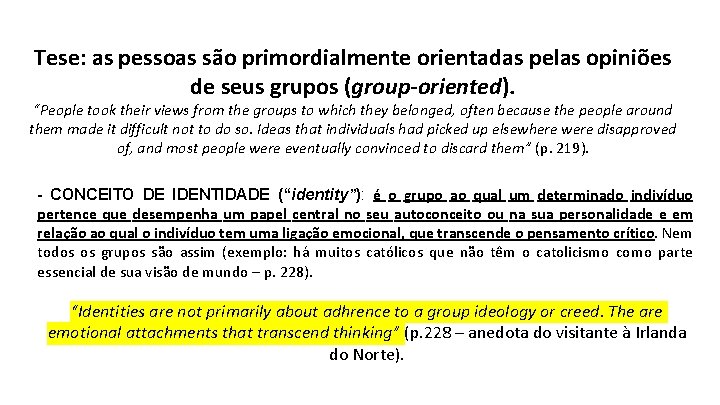 Tese: as pessoas são primordialmente orientadas pelas opiniões de seus grupos (group-oriented).

"People took their views from the groups to which they belonged, often because the people around them made it difficult not to do so. Ideas that individuals had picked up elsewhere were disapproved of, and most people were eventually convinced to discard them" (p. 219).

- CONCEITO DE IDENTIDADE ("identity"): é o grupo ao qual um determinado indivíduo pertence que desempenha um papel central no seu autoconceito ou na sua personalidade e em relação ao qual o indivíduo tem uma ligação emocional, que transcende o pensamento crítico. Nem todos os grupos são assim (exemplo: há muitos católicos que não têm o catolicismo como parte essencial de sua visão de mundo – p. 228).

"Identities are not primarily about adhrence to a group ideology or creed. The are emotional attachments that transcend thinking" (p.228 – anedota do visitante à Irlanda do Norte).